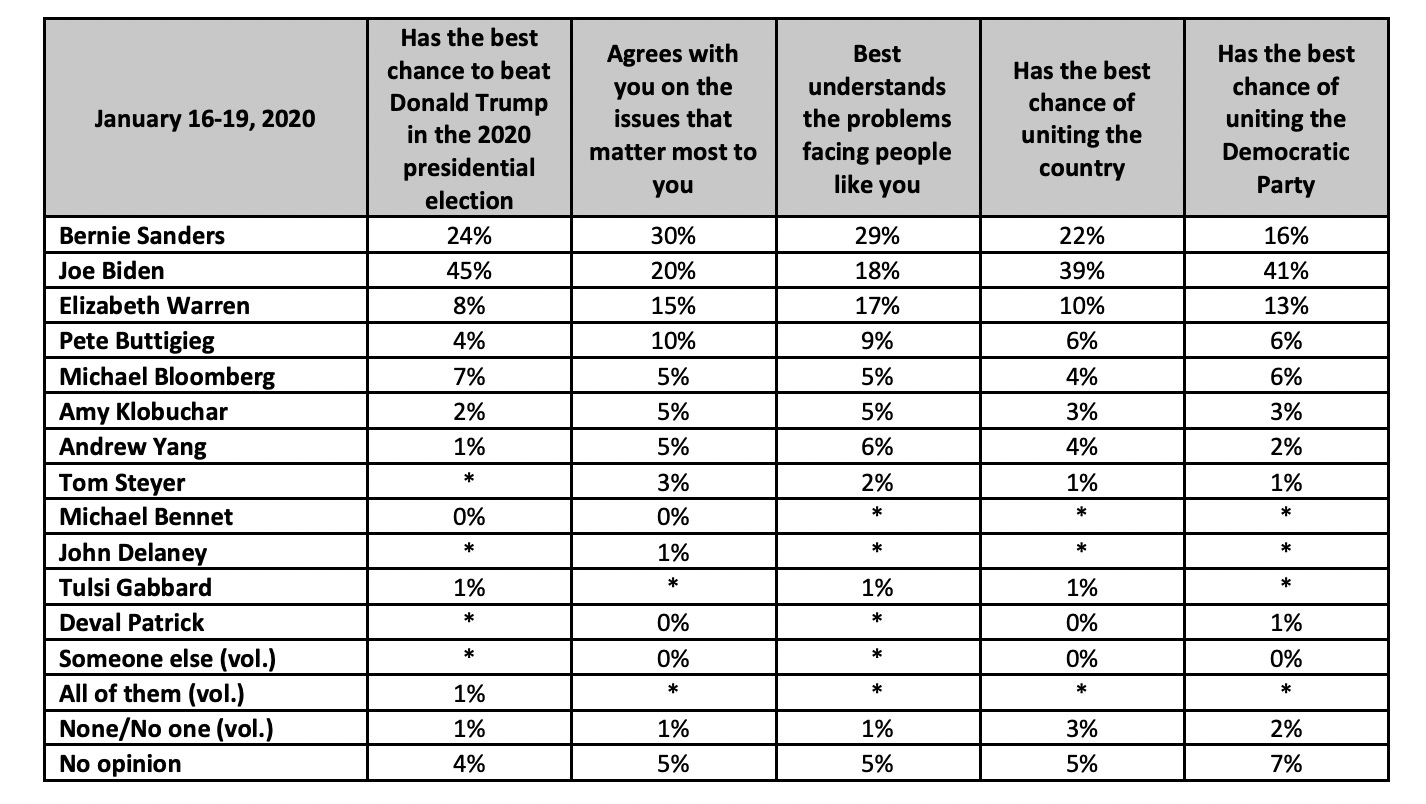 | January 16-19, 2020 | Has the best chance to beat Donald Trump in the 2020 presidential election | Agrees with you on the issues that matter most to you | Best understands the problems facing people like you | Has the best chance of uniting the country | Has the best chance of uniting the Democratic Party |
|---|---|---|---|---|---|
| Bernie Sanders | 24% | 30% | 29% | 22% | 16% |
| Joe Biden | 45% | 20% | 18% | 39% | 41% |
| Elizabeth Warren | 8% | 15% | 17% | 10% | 13% |
| Pete Buttigieg | 4% | 10% | 9% | 6% | 6% |
| Michael Bloomberg | 7% | 5% | 5% | 4% | 6% |
| Amy Klobuchar | 2% | 5% | 5% | 3% | 3% |
| Andrew Yang | 1% | 5% | 6% | 4% | 2% |
| Tom Steyer | * | 3% | 2% | 1% | 1% |
| Michael Bennet | 0% | 0% | * | * | * |
| John Delaney | * | 1% | * | * | * |
| Tulsi Gabbard | 1% | * | 1% | 1% | * |
| Deval Patrick | * | 0% | * | 0% | 1% |
| Someone else (vol.) | * | 0% | * | 0% | 0% |
| All of them (vol.) | 1% | * | * | * | * |
| None/No one (vol.) | 1% | 1% | 1% | 3% | 2% |
| No opinion | 4% | 5% | 5% | 5% | 7% |